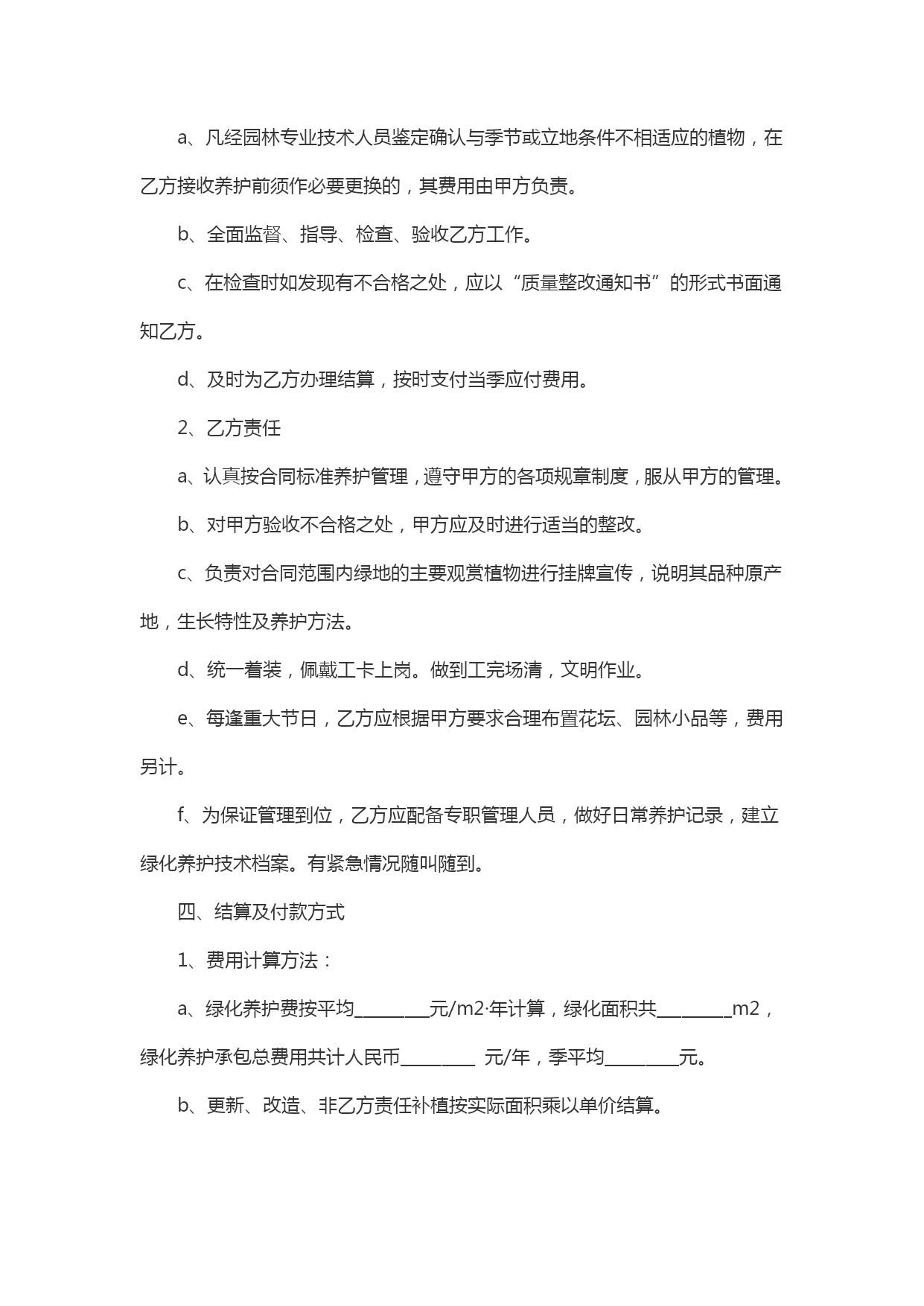 a、凡经园林专业技术人员鉴定确认与季节或立地条件不相适应的植物，在乙方接收养护前须作必要更换的，其费用由甲方负责。

b、全面监督、指导、检查、验收乙方工作。

c、在检查时如发现有不合格之处，应以“质量整改通知书”的形式书面通知乙方。

d、及时为乙方办理结算，按时支付当季应付费用。

2、乙方责任

a、认真按合同标准养护管理，遵守甲方的各项规章制度，服从甲方的管理。

b、对甲方验收不合格之处，甲方应及时进行适当的整改。

c、负责对合同范围内绿地的主要观赏植物进行挂牌宣传，说明其品种原产地，生长特性及养护方法。

d、统一着装，佩戴工卡上岗。做到工完场清，文明作业。

e、每逢重大节日，乙方应根据甲方要求合理布置花坛、园林小品等，费用另计。

f、为保证管理到位，乙方应配备专职管理人员，做好日常养护记录，建立绿化养护技术档案。有紧急情况随叫随到。

四、结算及付款方式

1、费用计算方法：

a、绿化养护费按平均________元/m2·年计算，绿化面积共________m2，绿化养护承包总费用共计人民币________ 元/年，季平均________元。

b、更新、改造、非乙方责任补植按实际面积乘以单价结算。